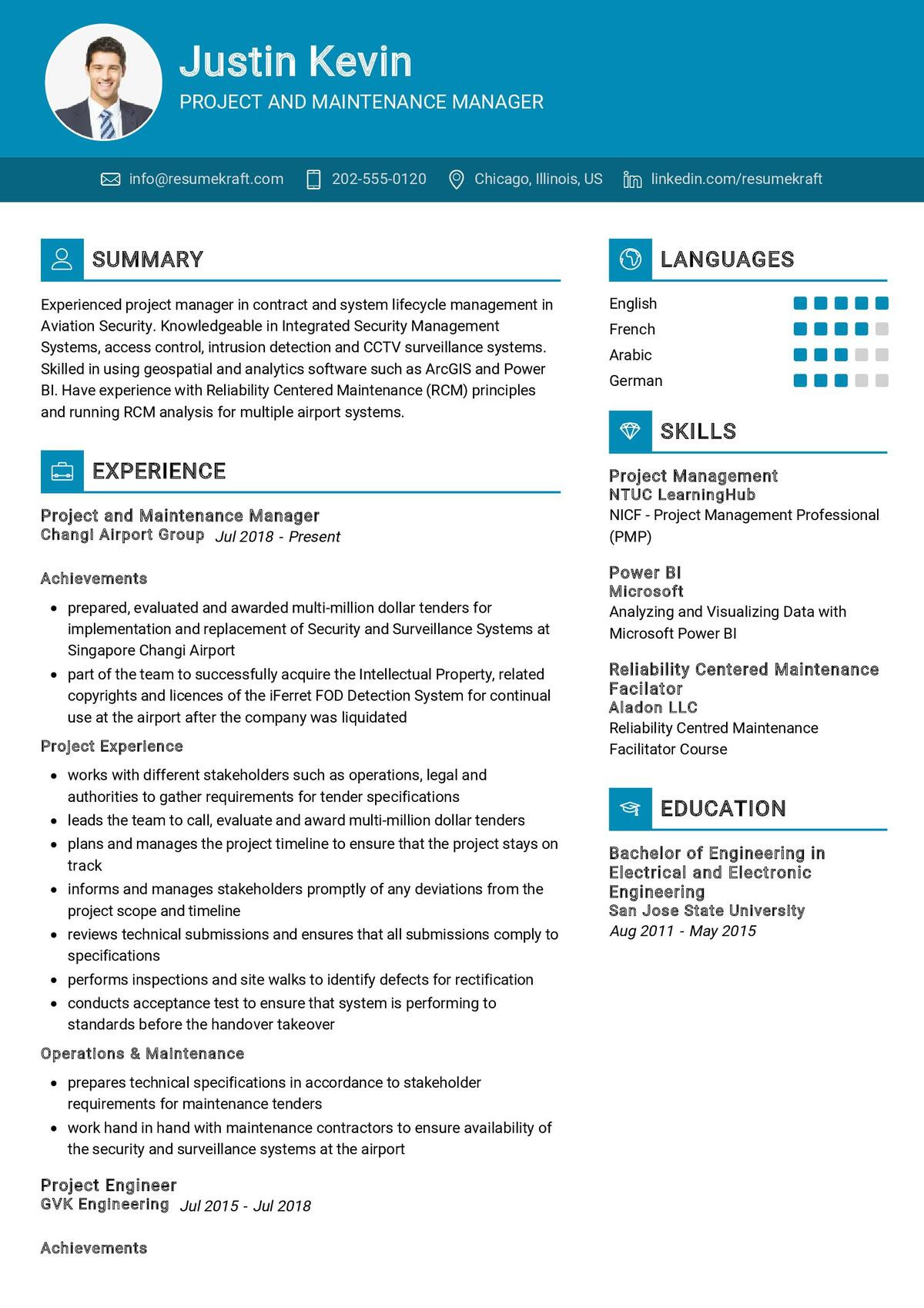 Justin Kevin
PROJECT AND MAINTENANCE MANAGER

info@resumekraft.com 202-555-0120 Chicago, Illinois, US linkedin.com/resumekraft

SUMMARY

Experienced project manager in contract and system lifecycle management in Aviation Security. Knowledgeable in Integrated Security Management Systems, access control, intrusion detection and CCTV surveillance systems. Skilled in using geospatial and analytics software such as ArcGIS and Power BI. Have experience with Reliability Centered Maintenance (RCM) principles and running RCM analysis for multiple airport systems.

EXPERIENCE

Project and Maintenance Manager
Changi Airport Group Jul 2018 - Present

Achievements
- prepared, evaluated and awarded multi-million dollar tenders for implementation and replacement of Security and Surveillance Systems at Singapore Changi Airport
- part of the team to successfully acquire the Intellectual Property, related copyrights and licences of the iFerret FOD Detection System for continual use at the airport after the company was liquidated

Project Experience
- works with different stakeholders such as operations, legal and authorities to gather requirements for tender specifications
- leads the team to call, evaluate and award multi-million dollar tenders
- plans and manages the project timeline to ensure that the project stays on track
- informs and manages stakeholders promptly of any deviations from the project scope and timeline
- reviews technical submissions and ensures that all submissions comply to specifications
- performs inspections and site walks to identify defects for rectification
- conducts acceptance test to ensure that system is performing to standards before the handover takeover

Operations & Maintenance
- prepares technical specifications in accordance to stakeholder requirements for maintenance tenders
- work hand in hand with maintenance contractors to ensure availability of the security and surveillance systems at the airport

Project Engineer
GVK Engineering Jul 2015 - Jul 2018

Achievements

LANGUAGES

English
French
Arabic
German

SKILLS

Project Management
NTUC LearningHub
NICF - Project Management Professional (PMP)

Power BI
Microsoft
Analyzing and Visualizing Data with Microsoft Power BI

Reliability Centered Maintenance Facilator
Aladon LLC
Reliability Centred Maintenance Facilitator Course

EDUCATION

Bachelor of Engineering in Electrical and Electronic Engineering
San Jose State University
Aug 2011 - May 2015